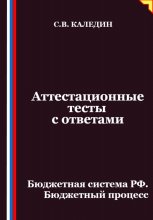 С.В. КАЛЕДИН

Аттестационные тесты с ответами

Бюджетная система РФ. Бюджетный процесс